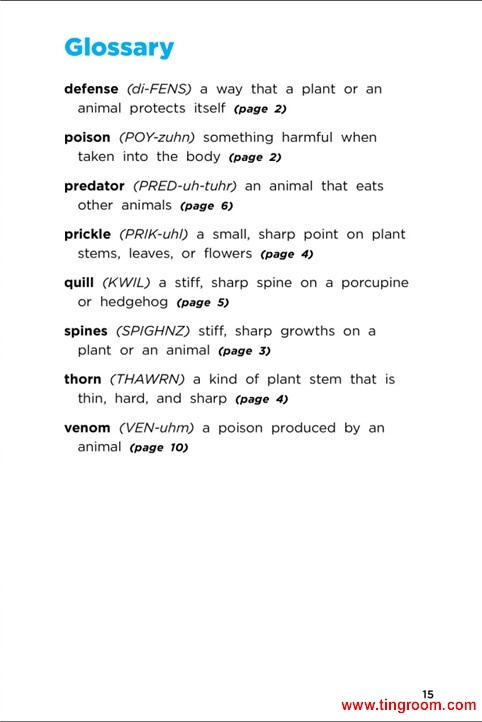 Glossary

defense (di-FENS) a way that a plant or an animal protects itself (page 2)

poison (POY-zuhn) something harmful when taken into the body (page 2)

predator (PRED-uh-tuhr) an animal that eats other animals (page 6)

prickle (PRIK-uhl) a small, sharp point on plant stems, leaves, or flowers (page 4)

quill (KWIL) a stiff, sharp spine on a porcupine or hedgehog (page 5)

spines (SPIGHNZ) stiff, sharp growths on a plant or an animal (page 3)

thorn (THAWRN) a kind of plant stem that is thin, hard, and sharp (page 4)

venom (VEN-uhm) a poison produced by an animal (page 10)

15

www.tingroom.com